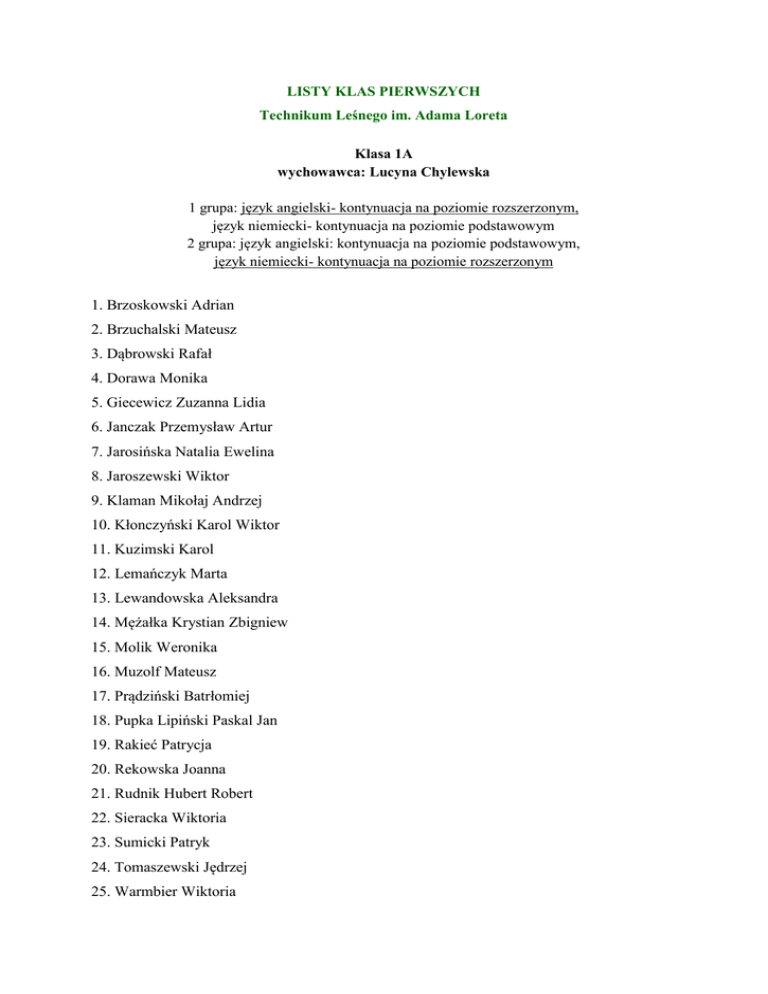 LISTY KLAS PIERWSZYCH
Technikum Leśnego im. Adama Loreta

Klasa 1A
wychowawca: Lucyna Chylewska

1 grupa: język angielski- kontynuacja na poziomie rozszerzonym,
język niemiecki- kontynuacja na poziomie podstawowym
2 grupa: język angielski: kontynuacja na poziomie podstawowym,
język niemiecki- kontynuacja na poziomie rozszerzonym

1. Brzoskowski Adrian
2. Brzuchalski Mateusz
3. Dąbrowski Rafał
4. Dorawa Monika
5. Giecewicz Zuzanna Lidia
6. Janczak Przemysław Artur
7. Jarosińska Natalia Ewelina
8. Jaroszewski Wiktor
9. Klaman Mikołaj Andrzej
10. Kłonczyński Karol Wiktor
11. Kuzimski Karol
12. Lemańczyk Marta
13. Lewandowska Aleksandra
14. Mężałka Krystian Zbigniew
15. Molik Weronika
16. Muzolf Mateusz
17. Prądziński Batrłomiej
18. Pupka Lipiński Paskal Jan
19. Rakieć Patrycja
20. Rekowska Joanna
21. Rudnik Hubert Robert
22. Sieracka Wiktoria
23. Sumicki Patryk
24. Tomaszewski Jędrzej
25. Warmbier Wiktoria